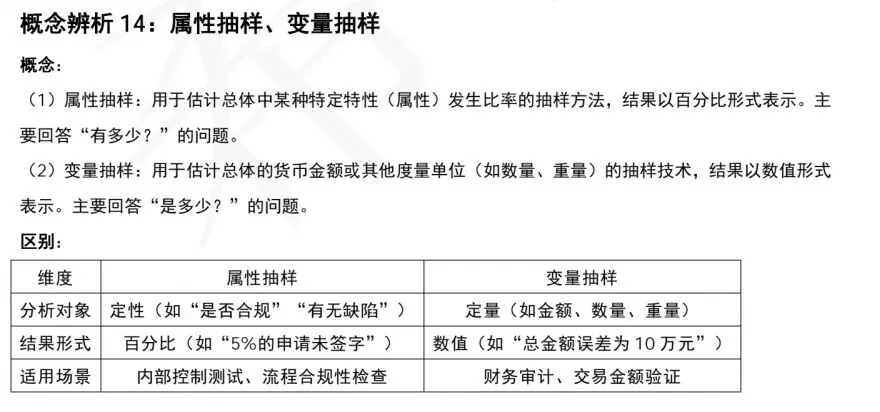 概念辨析14：属性抽样、变量抽样

概念：

（1）属性抽样：用于估计总体中某种特定特性（属性）发生比率的抽样方法，结果以百分比形式表示。主要回答“有多少？”的问题。

（2）变量抽样：用于估计总体的货币金额或其他度量单位（如数量、重量）的抽样技术，结果以数值形式表示。主要回答“是多少？”的问题。

区别：

| 维度 | 属性抽样 | 变量抽样 |
|---|---|---|
| 分析对象 | 定性（如“是否合规”“有无缺陷”） | 定量（如金额、数量、重量） |
| 结果形式 | 百分比（如“5%的申请未签字”） | 数值（如“总金额误差为10万元”） |
| 适用场景 | 内部控制测试、流程合规性检查 | 财务审计、交易金额验证 |